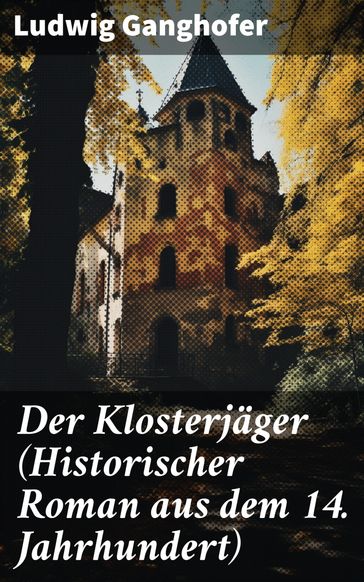 Ludwig Ganghofer

Der Klosterjäger (Historischer Roman aus dem 14. Jahrhundert)